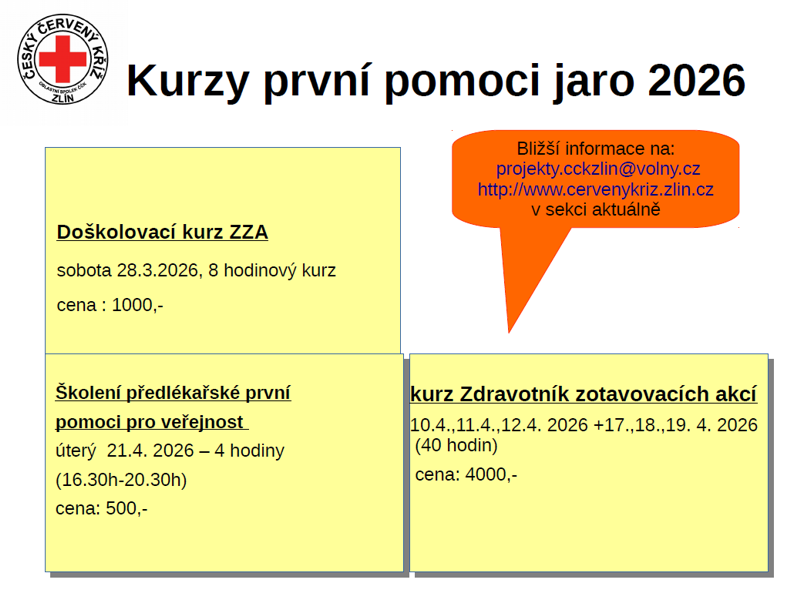 ČESKÝ ČERVENÝ KŘÍŽ
OBLASTNÍ SPOLEK ČČK
ZLÍN

Kurzy první pomoci jaro 2026

Bližší informace na:
projekty.cckzlin@volny.cz
http://www.cervenykriz.zlin.cz
v sekci aktuálně

Doškolovací kurz ZZA

sobota 28.3.2026, 8 hodinový kurz

cena : 1000,-

Školení předlékařské první pomoci pro veřejnost

úterý 21.4. 2026 – 4 hodiny

(16.30h-20.30h)

cena: 500,-

kurz Zdravotník zotavovacích akcí

10.4.,11.4.,12.4. 2026 +17.,18.,19. 4. 2026 (40 hodin)

cena: 4000,-